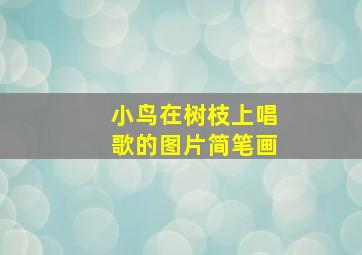 小鸟在树枝上唱歌的图片简笔画